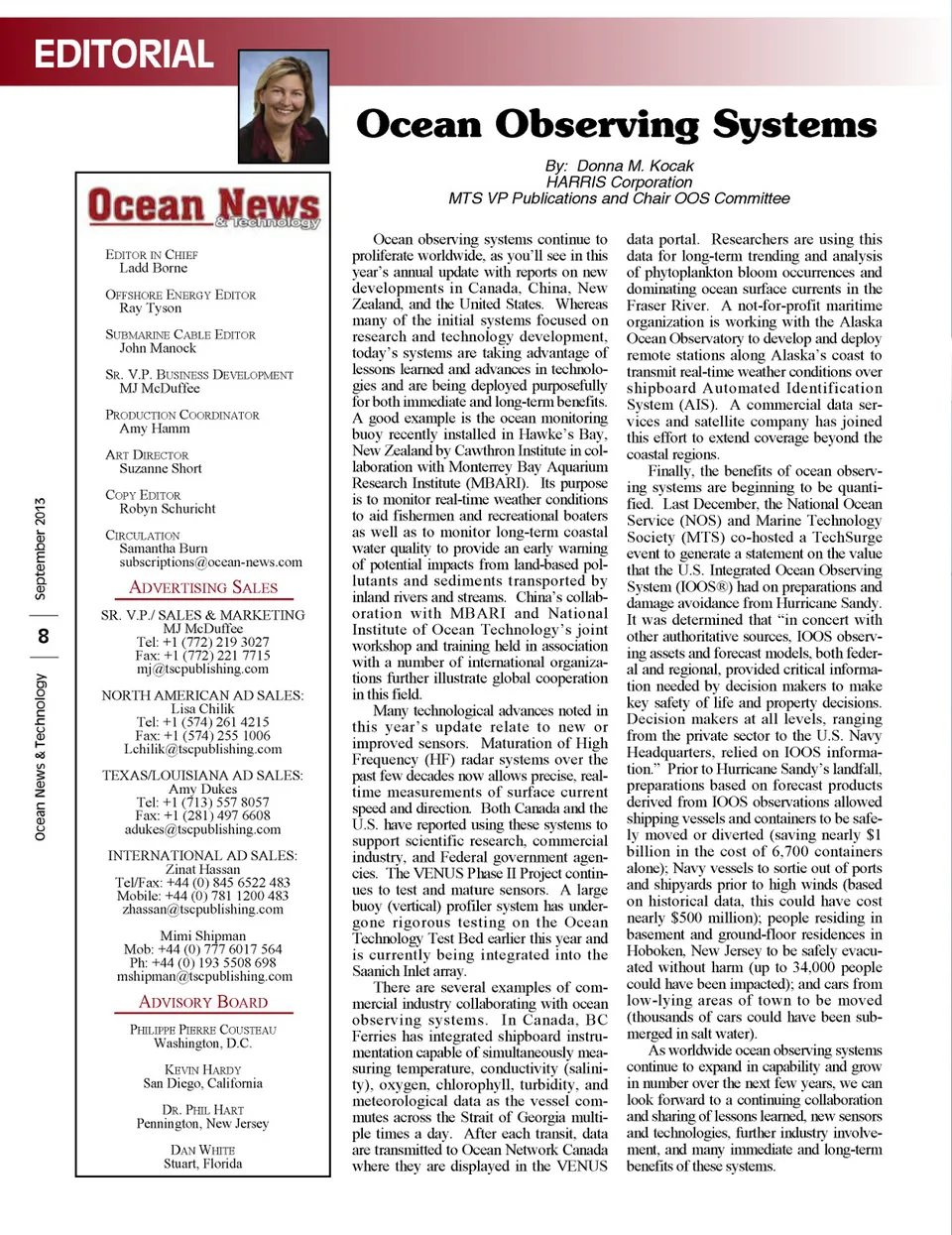 EDITORIAL

Ocean Observing Systems

By: Donna M. Kocak
HARRIS Corporation
MTS VP Publications and Chair OOS Committee

Ocean News & Technology

EDITOR IN CHIEF
Ladd Borne

OFFSHORE ENERGY EDITOR
Ray Tyson

SUBMARINE CABLE EDITOR
John Manock

SR. V.P. BUSINESS DEVELOPMENT
MJ McDuffee

PRODUCTION COORDINATOR
Amy Hamm

ART DIRECTOR
Suzanne Short

COPY EDITOR
Robyn Schuricht

CIRCULATION
Samantha Burn
subscriptions@ocean-news.com

ADVERTISING SALES

SR. V.P./ SALES & MARKETING
MJ McDuffee
Tel: +1 (772) 219 3027
Fax: +1 (772) 221 7715
mj@tscpublishing.com

NORTH AMERICAN AD SALES:
Lisa Chilik
Tel: +1 (574) 261 4215
Fax: +1 (574) 255 1006
Lchilik@tscpublishing.com

TEXAS/LOUISIANA AD SALES:
Amy Dukes
Tel: +1 (713) 557 8057
Fax: +1 (281) 497 6608
adukes@tscpublishing.com

INTERNATIONAL AD SALES:
Zinat Hassan
Tel/Fax: +44 (0) 845 6522 483
Mobile: +44 (0) 781 1200 483
zhassan@tscpublishing.com

Mimi Shipman
Mob: +44 (0) 777 6017 564
Ph: +44 (0) 193 5508 698
mshipman@tscpublishing.com

ADVISORY BOARD

PHILIPPE PIERRE COUSTEAU
Washington, D.C.

KEVIN HARDY
San Diego, California

DR. PHIL HART
Pennington, New Jersey

DAN WHITE
Stuart, Florida

Ocean News & Technology 8 September 2013

Ocean observing systems continue to proliferate worldwide, as you'll see in this year's annual update with reports on new developments in Canada, China, New Zealand, and the United States. Whereas many of the initial systems focused on research and technology development, today's systems are taking advantage of lessons learned and advances in technologies and are being deployed purposefully for both immediate and long-term benefits. A good example is the ocean monitoring buoy recently installed in Hawke's Bay, New Zealand by Cawthron Institute in collaboration with Monterrey Bay Aquarium Research Institute (MBARI). Its purpose is to monitor real-time weather conditions to aid fishermen and recreational boaters as well as to monitor long-term coastal water quality to provide an early warning of potential impacts from land-based pollutants and sediments transported by inland rivers and streams. China's collaboration with MBARI and National Institute of Ocean Technology's joint workshop and training held in association with a number of international organizations further illustrate global cooperation in this field.

Many technological advances noted in this year's update relate to new or improved sensors. Maturation of High Frequency (HF) radar systems over the past few decades now allows precise, real-time measurements of surface current speed and direction. Both Canada and the U.S. have reported using these systems to support scientific research, commercial industry, and Federal government agencies. The VENUS Phase II Project continues to test and mature sensors. A large buoy (vertical) profiler system has undergone rigorous testing on the Ocean Technology Test Bed earlier this year and is currently being integrated into the Saanich Inlet array.

There are several examples of commercial industry collaborating with ocean observing systems. In Canada, BC Ferries has integrated shipboard instrumentation capable of simultaneously measuring temperature, conductivity (salinity), oxygen, chlorophyll, turbidity, and meteorological data as the vessel commutes across the Strait of Georgia multiple times a day. After each transit, data are transmitted to Ocean Network Canada where they are displayed in the VENUS data portal. Researchers are using this data for long-term trending and analysis of phytoplankton bloom occurrences and dominating ocean surface currents in the Fraser River. A not-for-profit maritime organization is working with the Alaska Ocean Observatory to develop and deploy remote stations along Alaska's coast to transmit real-time weather conditions over shipboard Automated Identification System (AIS). A commercial data services and satellite company has joined this effort to extend coverage beyond the coastal regions.

Finally, the benefits of ocean observing systems are beginning to be quantified. Last December, the National Ocean Service (NOS) and Marine Technology Society (MTS) co-hosted a TechSurge event to generate a statement on the value that the U.S. Integrated Ocean Observing System (IOOS®) had on preparations and damage avoidance from Hurricane Sandy. It was determined that "in concert with other authoritative sources, IOOS observing assets and forecast models, both federal and regional, provided critical information needed by decision makers to make key safety of life and property decisions. Decision makers at all levels, ranging from the private sector to the U.S. Navy Headquarters, relied on IOOS information." Prior to Hurricane Sandy's landfall, preparations based on forecast products derived from IOOS observations allowed shipping vessels and containers to be safely moved or diverted (saving nearly $1 billion in the cost of 6,700 containers alone); Navy vessels to sortie out of ports and shipyards prior to high winds (based on historical data, this could have cost nearly $500 million); people residing in basement and ground-floor residences in Hoboken, New Jersey to be safely evacuated without harm (up to 34,000 people could have been impacted); and cars from low-lying areas of town to be moved (thousands of cars could have been submerged in salt water).

As worldwide ocean observing systems continue to expand in capability and grow in number over the next few years, we can look forward to a continuing collaboration and sharing of lessons learned, new sensors and technologies, further industry involvement, and many immediate and long-term benefits of these systems.